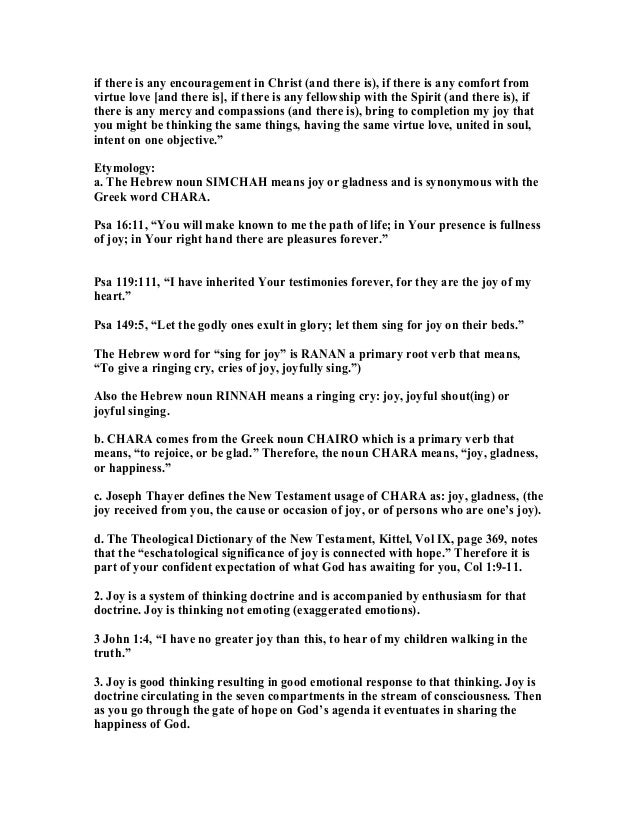 if there is any encouragement in Christ (and there is), if there is any comfort from virtue love [and there is], if there is any fellowship with the Spirit (and there is), if there is any mercy and compassions (and there is), bring to completion my joy that you might be thinking the same things, having the same virtue love, united in soul, intent on one objective."

Etymology:
a. The Hebrew noun SIMCHAH means joy or gladness and is synonymous with the Greek word CHARA.

Psa 16:11, "You will make known to me the path of life; in Your presence is fullness of joy; in Your right hand there are pleasures forever."

Psa 119:111, "I have inherited Your testimonies forever, for they are the joy of my heart."

Psa 149:5, "Let the godly ones exult in glory; let them sing for joy on their beds."

The Hebrew word for "sing for joy" is RANAN a primary root verb that means, "To give a ringing cry, cries of joy, joyfully sing.")

Also the Hebrew noun RINNAH means a ringing cry: joy, joyful shout(ing) or joyful singing.

b. CHARA comes from the Greek noun CHAIRO which is a primary verb that means, "to rejoice, or be glad." Therefore, the noun CHARA means, "joy, gladness, or happiness."

c. Joseph Thayer defines the New Testament usage of CHARA as: joy, gladness, (the joy received from you, the cause or occasion of joy, or of persons who are one's joy).

d. The Theological Dictionary of the New Testament, Kittel, Vol IX, page 369, notes that the "eschatological significance of joy is connected with hope." Therefore it is part of your confident expectation of what God has awaiting for you, Col 1:9-11.

2. Joy is a system of thinking doctrine and is accompanied by enthusiasm for that doctrine. Joy is thinking not emoting (exaggerated emotions).

3 John 1:4, "I have no greater joy than this, to hear of my children walking in the truth."

3. Joy is good thinking resulting in good emotional response to that thinking. Joy is doctrine circulating in the seven compartments in the stream of consciousness. Then as you go through the gate of hope on God's agenda it eventuates in sharing the happiness of God.